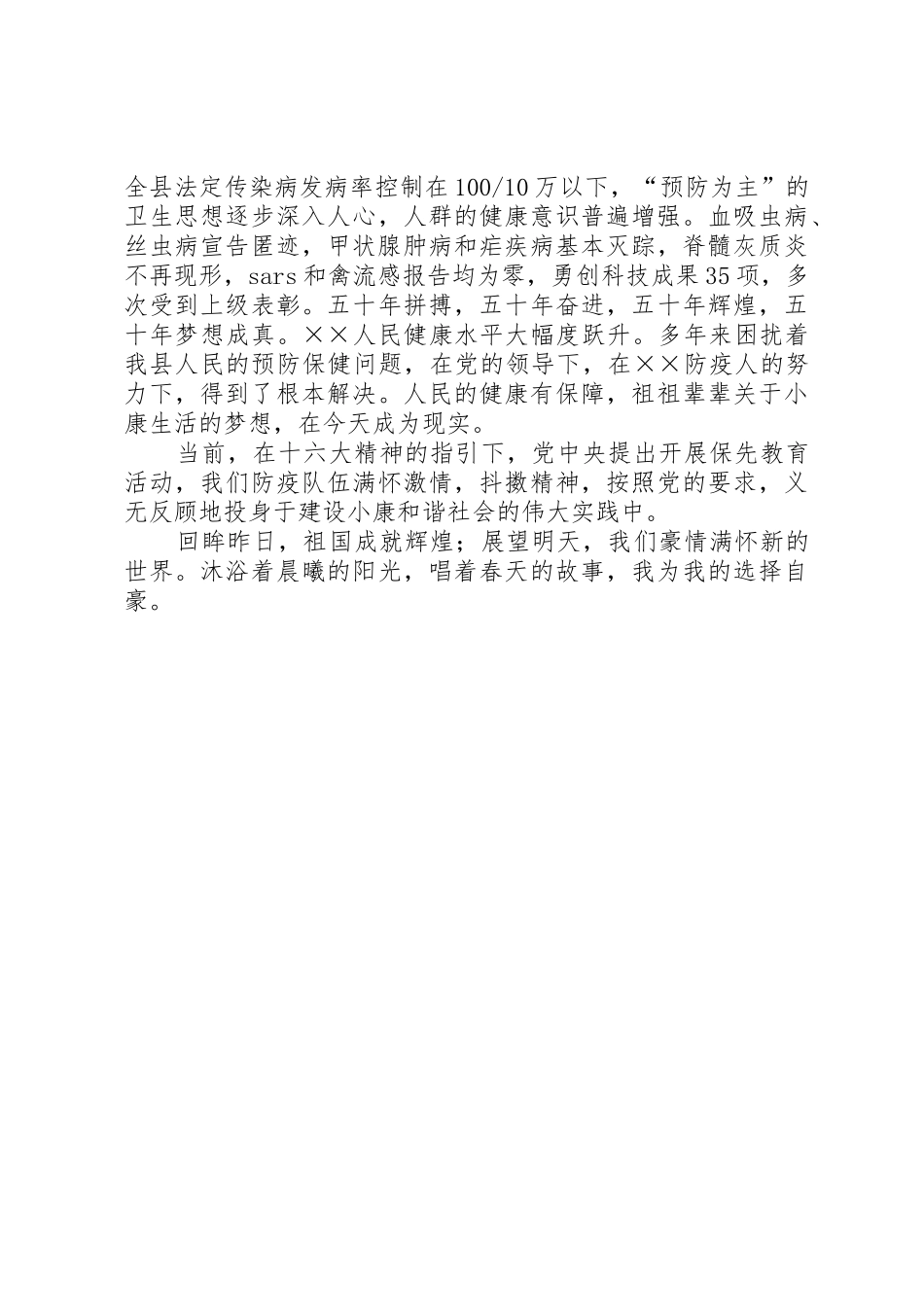 全县法定传染病发病率控制在100/10万以下，“预防为主”的卫生思想逐步深入人心，人群的健康意识普遍增强。血吸虫病、丝虫病宣告匿迹，甲状腺肿病和疟疾病基本灭踪，脊髓灰质炎不再现形，sars和禽流感报告均为零，勇创科技成果35项，多次受到上级表彰。五十年拼搏，五十年奋进，五十年辉煌，五十年梦想成真。××人民健康水平大幅度跃升。多年来困扰着我县人民的预防保健问题，在党的领导下，在××防疫人的努力下，得到了根本解决。人民的健康有保障，祖祖辈辈关于小康生活的梦想，在今天成为现实。

当前，在十六大精神的指引下，党中央提出开展保先教育活动，我们防疫队伍满怀激情，抖擞精神，按照党的要求，义无反顾地投身于建设小康和谐社会的伟大实践中。

回眸昨日，祖国成就辉煌；展望明天，我们豪情满怀新的世界。沐浴着晨曦的阳光，唱着春天的故事，我为我的选择自豪。